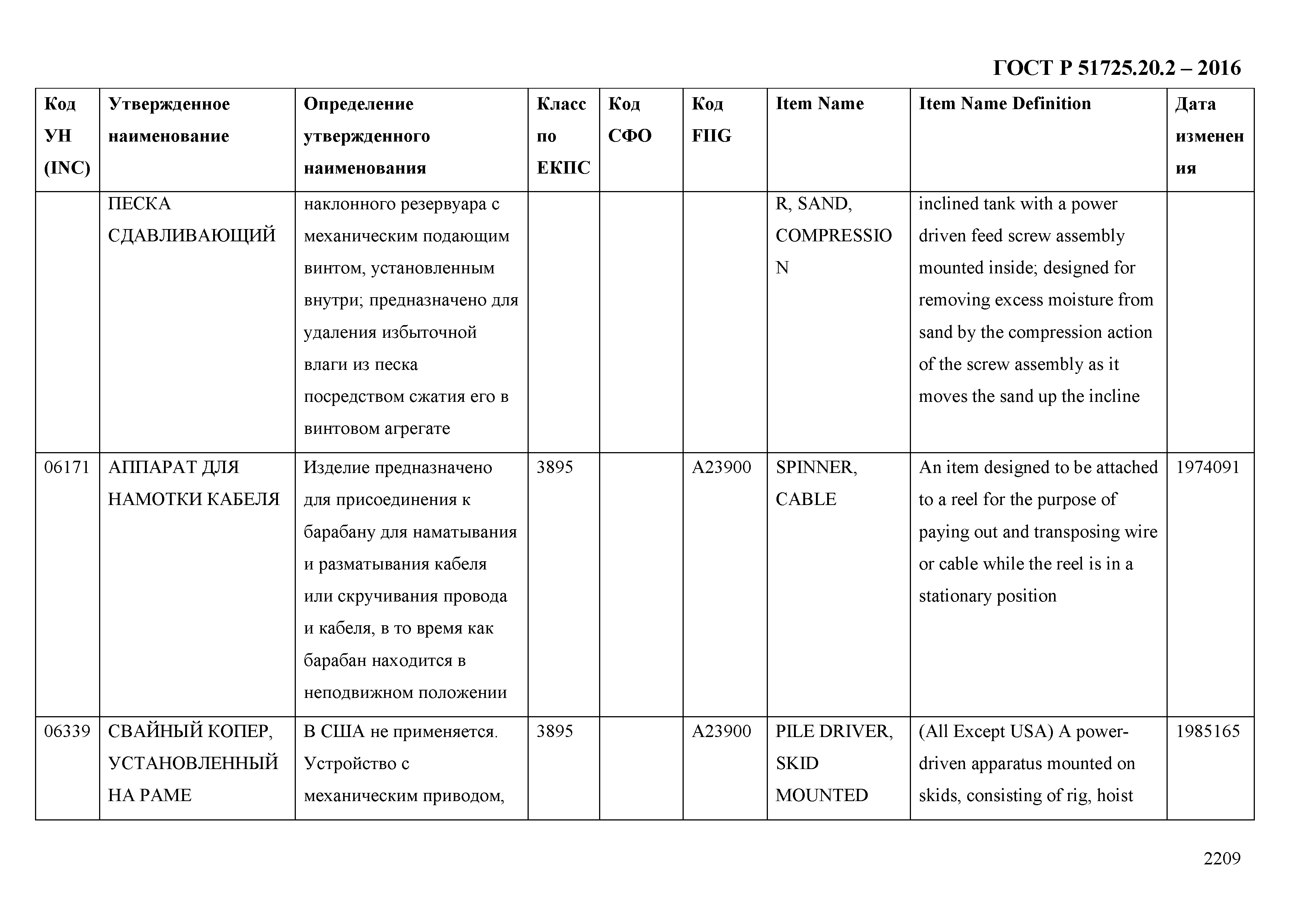 ГОСТ Р 51725.20.2 – 2016

| Код УН (INC) | Утвержденное наименование | Определение утвержденного наименования | Класс по ЕКПС | Код СФО | Код FIIG | Item Name | Item Name Definition | Дата изменения |
|---|---|---|---|---|---|---|---|---|
| | ПЕСКА СДАВЛИВАЮЩИЙ | наклонного резервуара с механическим подающим винтом, установленным внутри; предназначено для удаления избыточной влаги из песка посредством сжатия его в винтовом агрегате | | | | R, SAND, COMPRESSION | inclined tank with a power driven feed screw assembly mounted inside; designed for removing excess moisture from sand by the compression action of the screw assembly as it moves the sand up the incline | |
| 06171 | АППАРАТ ДЛЯ НАМОТКИ КАБЕЛЯ | Изделие предназначено для присоединения к барабану для наматывания и разматывания кабеля или скручивания провода и кабеля, в то время как барабан находится в неподвижном положении | 3895 | | A23900 | SPINNER, CABLE | An item designed to be attached to a reel for the purpose of paying out and transposing wire or cable while the reel is in a stationary position | 1974091 |
| 06339 | СВАЙНЫЙ КОПЕР, УСТАНОВЛЕННЫЙ НА РАМЕ | В США не применяется. Устройство с механическим приводом, | 3895 | | A23900 | PILE DRIVER, SKID MOUNTED | (All Except USA) A power-driven apparatus mounted on skids, consisting of rig, hoist | 1985165 |

2209